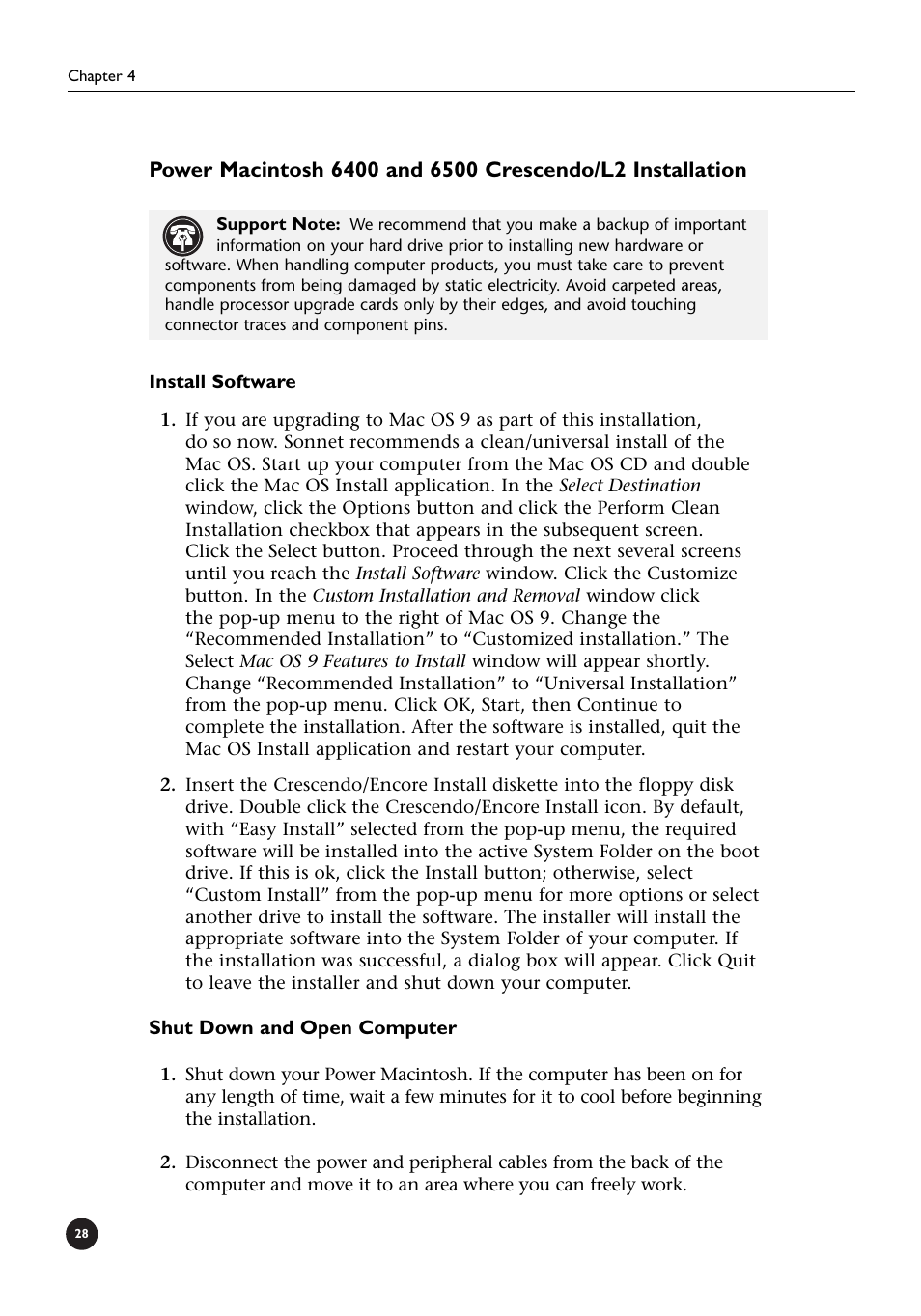 Chapter 4

Power Macintosh 6400 and 6500 Crescendo/L2 Installation

Support Note: We recommend that you make a backup of important information on your hard drive prior to installing new hardware or software. When handling computer products, you must take care to prevent components from being damaged by static electricity. Avoid carpeted areas, handle processor upgrade cards only by their edges, and avoid touching connector traces and component pins.

Install Software

1. If you are upgrading to Mac OS 9 as part of this installation, do so now. Sonnet recommends a clean/universal install of the Mac OS. Start up your computer from the Mac OS CD and double click the Mac OS Install application. In the Select Destination window, click the Options button and click the Perform Clean Installation checkbox that appears in the subsequent screen. Click the Select button. Proceed through the next several screens until you reach the Install Software window. Click the Customize button. In the Custom Installation and Removal window click the pop-up menu to the right of Mac OS 9. Change the “Recommended Installation” to “Customized installation.” The Select Mac OS 9 Features to Install window will appear shortly. Change “Recommended Installation” to “Universal Installation” from the pop-up menu. Click OK, Start, then Continue to complete the installation. After the software is installed, quit the Mac OS Install application and restart your computer.

2. Insert the Crescendo/Encore Install diskette into the floppy disk drive. Double click the Crescendo/Encore Install icon. By default, with “Easy Install” selected from the pop-up menu, the required software will be installed into the active System Folder on the boot drive. If this is ok, click the Install button; otherwise, select “Custom Install” from the pop-up menu for more options or select another drive to install the software. The installer will install the appropriate software into the System Folder of your computer. If the installation was successful, a dialog box will appear. Click Quit to leave the installer and shut down your computer.

Shut Down and Open Computer

1. Shut down your Power Macintosh. If the computer has been on for any length of time, wait a few minutes for it to cool before beginning the installation.

2. Disconnect the power and peripheral cables from the back of the computer and move it to an area where you can freely work.

28